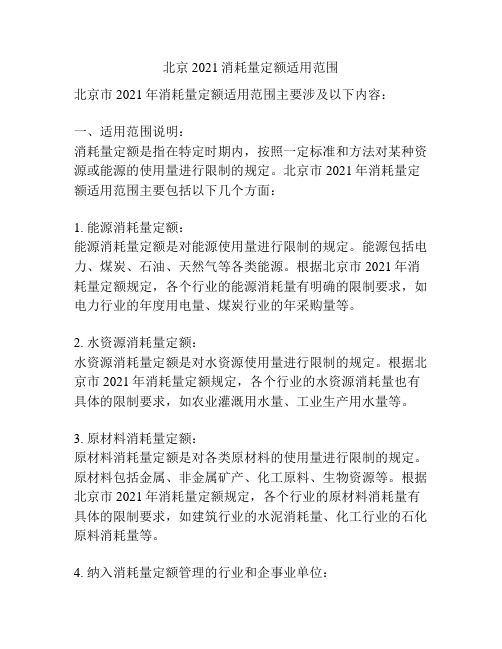 北京 2021 消耗量定额适用范围

北京市 2021 年消耗量定额适用范围主要涉及以下内容：

一、适用范围说明：
消耗量定额是指在特定时期内，按照一定标准和方法对某种资源或能源的使用量进行限制的规定。北京市 2021 年消耗量定额适用范围主要包括以下几个方面：

1. 能源消耗量定额：
能源消耗量定额是对能源使用量进行限制的规定。能源包括电力、煤炭、石油、天然气等各类能源。根据北京市 2021 年消耗量定额规定，各个行业的能源消耗量有明确的限制要求，如电力行业的年度用电量、煤炭行业的年采购量等。

2. 水资源消耗量定额：
水资源消耗量定额是对水资源使用量进行限制的规定。根据北京市 2021 年消耗量定额规定，各个行业的水资源消耗量也有具体的限制要求，如农业灌溉用水量、工业生产用水量等。

3. 原材料消耗量定额：
原材料消耗量定额是对各类原材料的使用量进行限制的规定。原材料包括金属、非金属矿产、化工原料、生物资源等。根据北京市 2021 年消耗量定额规定，各个行业的原材料消耗量有具体的限制要求，如建筑行业的水泥消耗量、化工行业的石化原料消耗量等。

4. 纳入消耗量定额管理的行业和企事业单位：